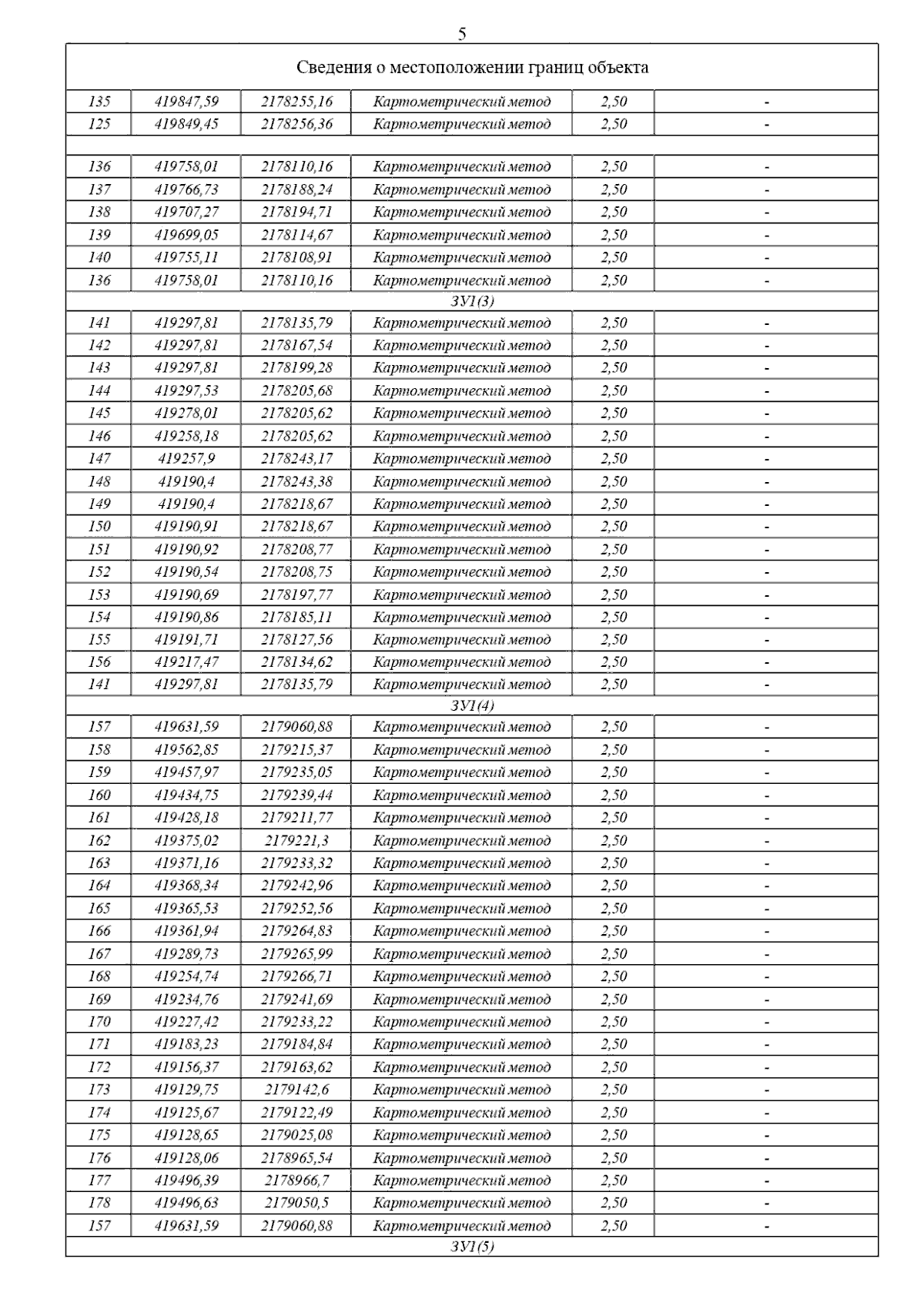 5

| Сведения о местоположении границ объекта | | | | | |
|---|---|---|---|---|---|
| 135 | 419847,59 | 2178255,16 | Картометрический метод | 2,50 | - |
| 125 | 419849,45 | 2178256,36 | Картометрический метод | 2,50 | - |
| | | | | | |
| 136 | 419758,01 | 2178110,16 | Картометрический метод | 2,50 | - |
| 137 | 419766,73 | 2178188,24 | Картометрический метод | 2,50 | - |
| 138 | 419707,27 | 2178194,71 | Картометрический метод | 2,50 | - |
| 139 | 419699,05 | 2178114,67 | Картометрический метод | 2,50 | - |
| 140 | 419755,11 | 2178108,91 | Картометрический метод | 2,50 | - |
| 136 | 419758,01 | 2178110,16 | Картометрический метод | 2,50 | - |
| ЗУ1(3) | | | | | |
| 141 | 419297,81 | 2178135,79 | Картометрический метод | 2,50 | - |
| 142 | 419297,81 | 2178167,54 | Картометрический метод | 2,50 | - |
| 143 | 419297,81 | 2178199,28 | Картометрический метод | 2,50 | - |
| 144 | 419297,53 | 2178205,68 | Картометрический метод | 2,50 | - |
| 145 | 419278,01 | 2178205,62 | Картометрический метод | 2,50 | - |
| 146 | 419258,18 | 2178205,62 | Картометрический метод | 2,50 | - |
| 147 | 419257,9 | 2178243,17 | Картометрический метод | 2,50 | - |
| 148 | 419190,4 | 2178243,38 | Картометрический метод | 2,50 | - |
| 149 | 419190,4 | 2178218,67 | Картометрический метод | 2,50 | - |
| 150 | 419190,91 | 2178218,67 | Картометрический метод | 2,50 | - |
| 151 | 419190,92 | 2178208,77 | Картометрический метод | 2,50 | - |
| 152 | 419190,54 | 2178208,75 | Картометрический метод | 2,50 | - |
| 153 | 419190,69 | 2178197,77 | Картометрический метод | 2,50 | - |
| 154 | 419190,86 | 2178185,11 | Картометрический метод | 2,50 | - |
| 155 | 419191,71 | 2178127,56 | Картометрический метод | 2,50 | - |
| 156 | 419217,47 | 2178134,62 | Картометрический метод | 2,50 | - |
| 141 | 419297,81 | 2178135,79 | Картометрический метод | 2,50 | - |
| ЗУ1(4) | | | | | |
| 157 | 419631,59 | 2179060,88 | Картометрический метод | 2,50 | - |
| 158 | 419562,85 | 2179215,37 | Картометрический метод | 2,50 | - |
| 159 | 419457,97 | 2179235,05 | Картометрический метод | 2,50 | - |
| 160 | 419434,75 | 2179239,44 | Картометрический метод | 2,50 | - |
| 161 | 419428,18 | 2179211,77 | Картометрический метод | 2,50 | - |
| 162 | 419375,02 | 2179221,3 | Картометрический метод | 2,50 | - |
| 163 | 419371,16 | 2179233,32 | Картометрический метод | 2,50 | - |
| 164 | 419368,34 | 2179242,96 | Картометрический метод | 2,50 | - |
| 165 | 419365,53 | 2179252,56 | Картометрический метод | 2,50 | - |
| 166 | 419361,94 | 2179264,83 | Картометрический метод | 2,50 | - |
| 167 | 419289,73 | 2179265,99 | Картометрический метод | 2,50 | - |
| 168 | 419254,74 | 2179266,71 | Картометрический метод | 2,50 | - |
| 169 | 419234,76 | 2179241,69 | Картометрический метод | 2,50 | - |
| 170 | 419227,42 | 2179233,22 | Картометрический метод | 2,50 | - |
| 171 | 419183,23 | 2179184,84 | Картометрический метод | 2,50 | - |
| 172 | 419156,37 | 2179163,62 | Картометрический метод | 2,50 | - |
| 173 | 419129,75 | 2179142,6 | Картометрический метод | 2,50 | - |
| 174 | 419125,67 | 2179122,49 | Картометрический метод | 2,50 | - |
| 175 | 419128,65 | 2179025,08 | Картометрический метод | 2,50 | - |
| 176 | 419128,06 | 2178965,54 | Картометрический метод | 2,50 | - |
| 177 | 419496,39 | 2178966,7 | Картометрический метод | 2,50 | - |
| 178 | 419496,63 | 2179050,5 | Картометрический метод | 2,50 | - |
| 157 | 419631,59 | 2179060,88 | Картометрический метод | 2,50 | - |
| ЗУ1(5) | | | | | |